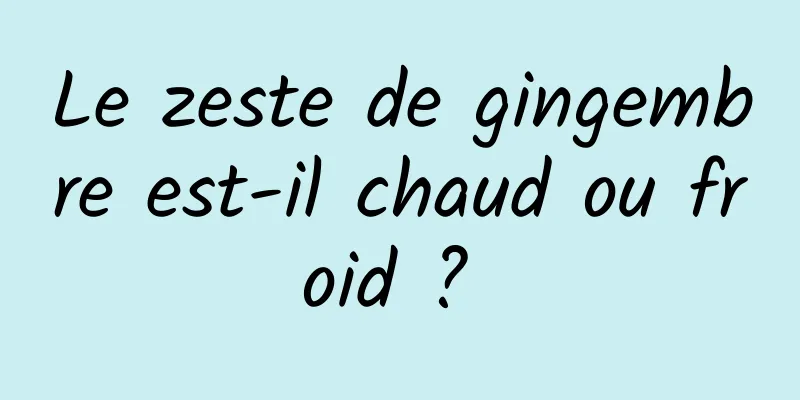 Le zeste de gingembre est-il chaud ou froid ?